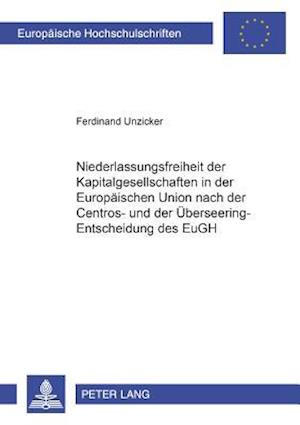 Europäische Hochschulschriften

Ferdinand Unzicker

Niederlassungsfreiheit der Kapitalgesellschaften in der Europäischen Union nach der Centros- und der Überseering-Entscheidung des EuGH

PETER LANG